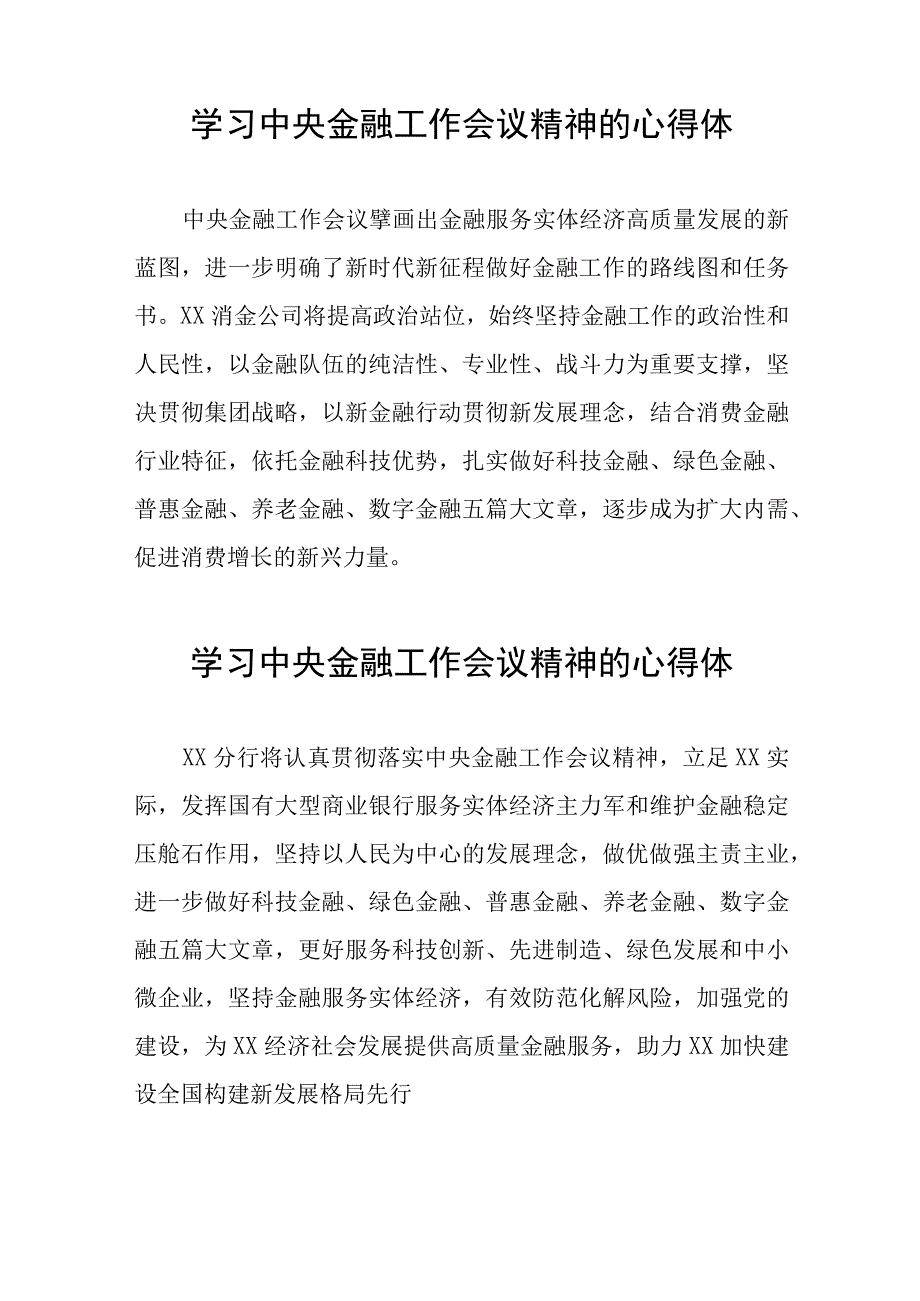 学习中央金融工作会议精神的心得体

中央金融工作会议擘画出金融服务实体经济高质量发展的新蓝图，进一步明确了新时代新征程做好金融工作的路线图和任务书。XX消金公司将提高政治站位，始终坚持金融工作的政治性和人民性，以金融队伍的纯洁性、专业性、战斗力为重要支撑，坚决贯彻集团战略，以新金融行动贯彻新发展理念，结合消费金融行业特征，依托金融科技优势，扎实做好科技金融、绿色金融、普惠金融、养老金融、数字金融五篇大文章，逐步成为扩大内需、促进消费增长的新兴力量。

学习中央金融工作会议精神的心得体

XX分行将认真贯彻落实中央金融工作会议精神，立足XX实际，发挥国有大型商业银行服务实体经济主力军和维护金融稳定压舱石作用，坚持以人民为中心的发展理念，做优做强主责主业，进一步做好科技金融、绿色金融、普惠金融、养老金融、数字金融五篇大文章，更好服务科技创新、先进制造、绿色发展和中小微企业，坚持金融服务实体经济，有效防范化解风险，加强党的建设，为XX经济社会发展提供高质量金融服务，助力XX加快建设全国构建新发展格局先行